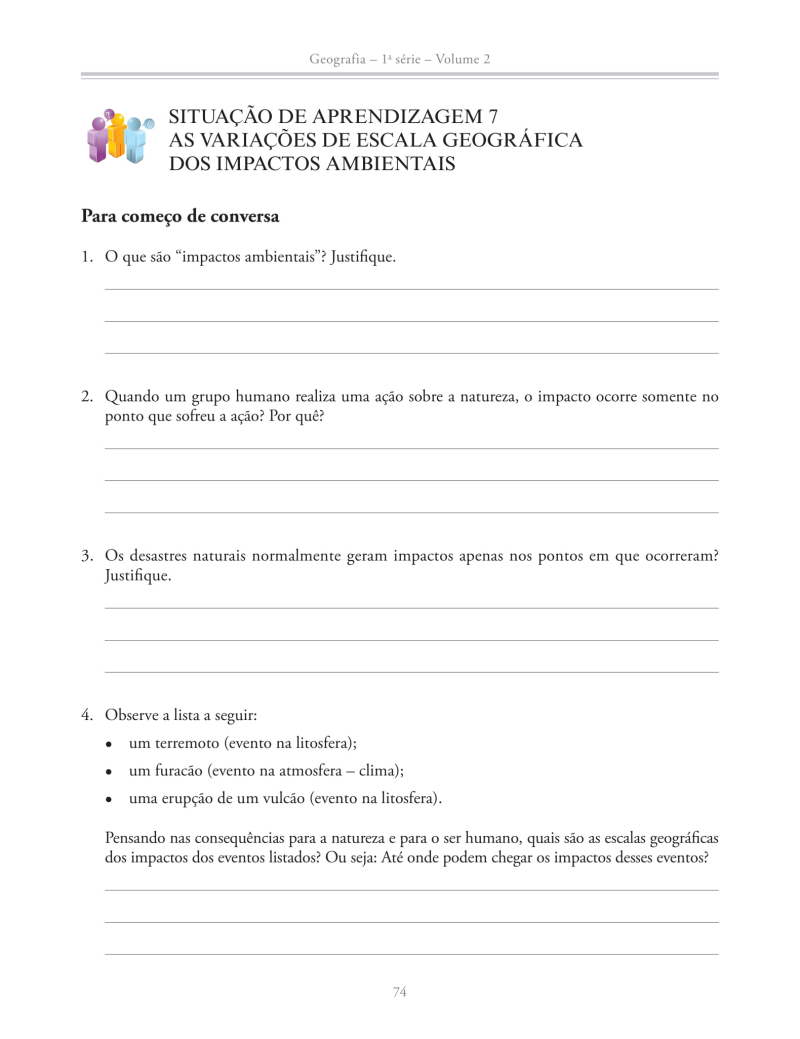 Geografia – 1ª série – Volume 2

SITUAÇÃO DE APRENDIZAGEM 7
AS VARIAÇÕES DE ESCALA GEOGRÁFICA DOS IMPACTOS AMBIENTAIS

Para começo de conversa

1. O que são “impactos ambientais”? Justifique.

2. Quando um grupo humano realiza uma ação sobre a natureza, o impacto ocorre somente no ponto que sofreu a ação? Por quê?

3. Os desastres naturais normalmente geram impactos apenas nos pontos em que ocorreram? Justifique.

4. Observe a lista a seguir:

• um terremoto (evento na litosfera);
• um furacão (evento na atmosfera – clima);
• uma erupção de um vulcão (evento na litosfera).

Pensando nas consequências para a natureza e para o ser humano, quais são as escalas geográficas dos impactos dos eventos listados? Ou seja: Até onde podem chegar os impactos desses eventos?

74